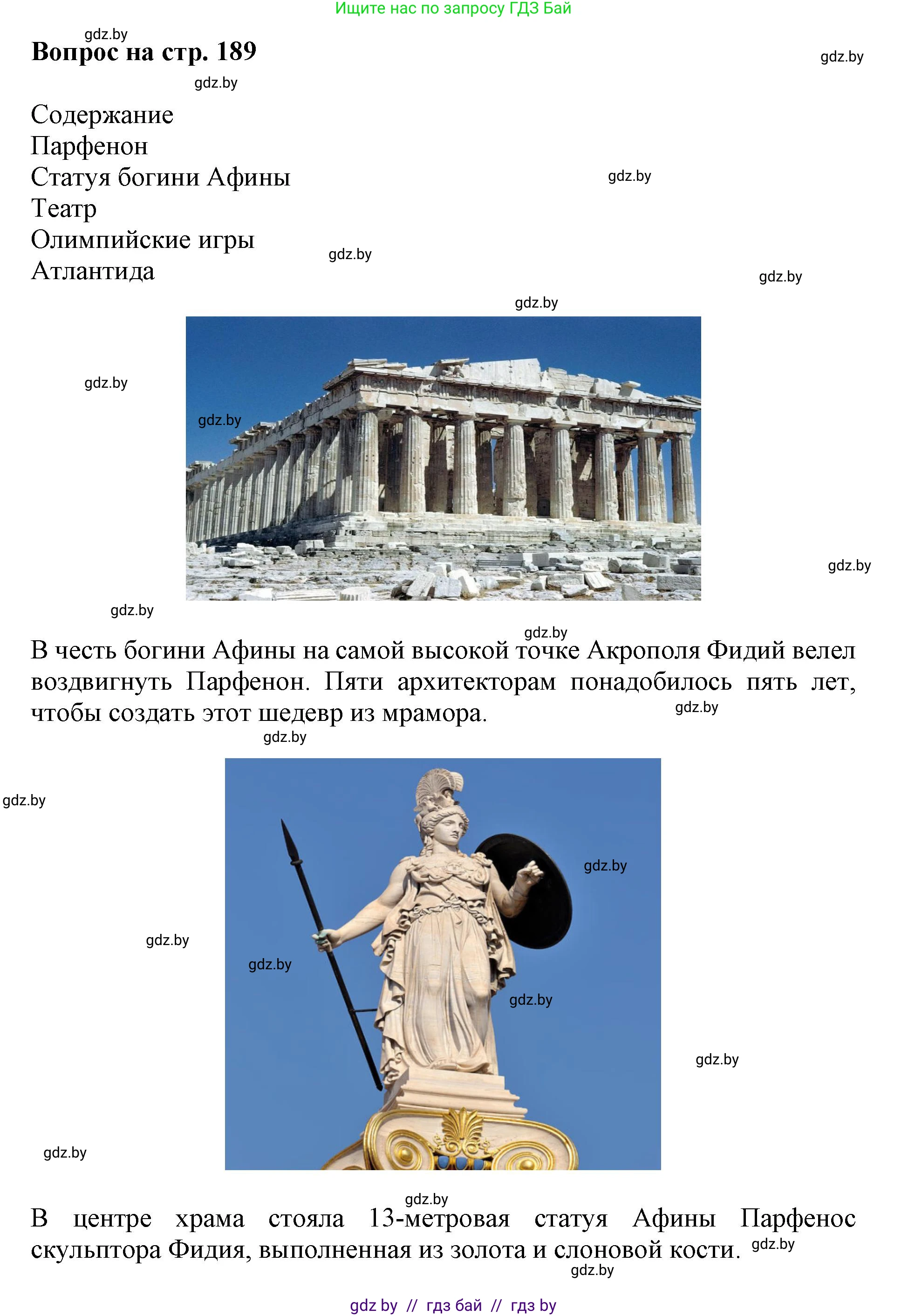 Ищите нас по запросу ГДЗ Бай

gdz.by

Вопрос на стр. 189

gdz.by

gdz.by

Содержание
Парфенон
Статуя богини Афины
Театр
Олимпийские игры
Атлантида

gdz.by

gdz.by

gdz.by

gdz.by

gdz.by

gdz.by

gdz.by

gdz.by

gdz.by

В честь богини Афины на самой высокой точке Акрополя Фидий велел воздвигнуть Парфенон. Пяти архитекторам понадобилось пять лет, чтобы создать этот шедевр из мрамора.

gdz.by

gdz.by

gdz.by

gdz.by

gdz.by

gdz.by

gdz.by

gdz.by

gdz.by

gdz.by

В центре храма стояла 13-метровая статуя Афины Парфенос скульптора Фидия, выполненная из золота и слоновой кости.

gdz.by

gdz.by

gdz by // гдз бай // гдз by